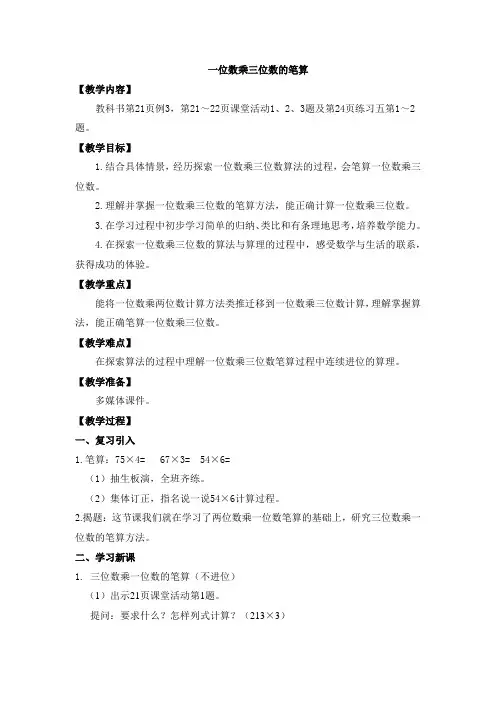 一位数乘三位数的笔算

【教学内容】

教科书第21页例3，第21～22页课堂活动1、2、3题及第24页练习五第1～2题。

【教学目标】

1. 结合具体情景，经历探索一位数乘三位数算法的过程，会笔算一位数乘三位数。

2. 理解并掌握一位数乘三位数的笔算方法，能正确计算一位数乘三位数。

3. 在学习过程中初步学习简单的归纳、类比和有条理地思考，培养数学能力。

4. 在探索一位数乘三位数的算法与算理的过程中，感受数学与生活的联系，获得成功的体验。

【教学重点】

能将一位数乘两位数计算方法类推迁移到一位数乘三位数计算，理解掌握算法，能正确笔算一位数乘三位数。

【教学难点】

在探索算法的过程中理解一位数乘三位数笔算过程中连续进位的算理。

【教学准备】

多媒体课件。

【教学过程】

一、复习引入

1. 笔算：75×4=　67×3=　54×6=

（1）抽生板演，全班齐练。

（2）集体订正，指名说一说54×6计算过程。

2.揭题：这节课我们就在学习了两位数乘一位数笔算的基础上，研究三位数乘一位数的笔算方法。

二、学习新课

1. 三位数乘一位数的笔算（不进位）

（1）出示21页课堂活动第1题。

提问：要求什么？怎样列式计算？（213×3）